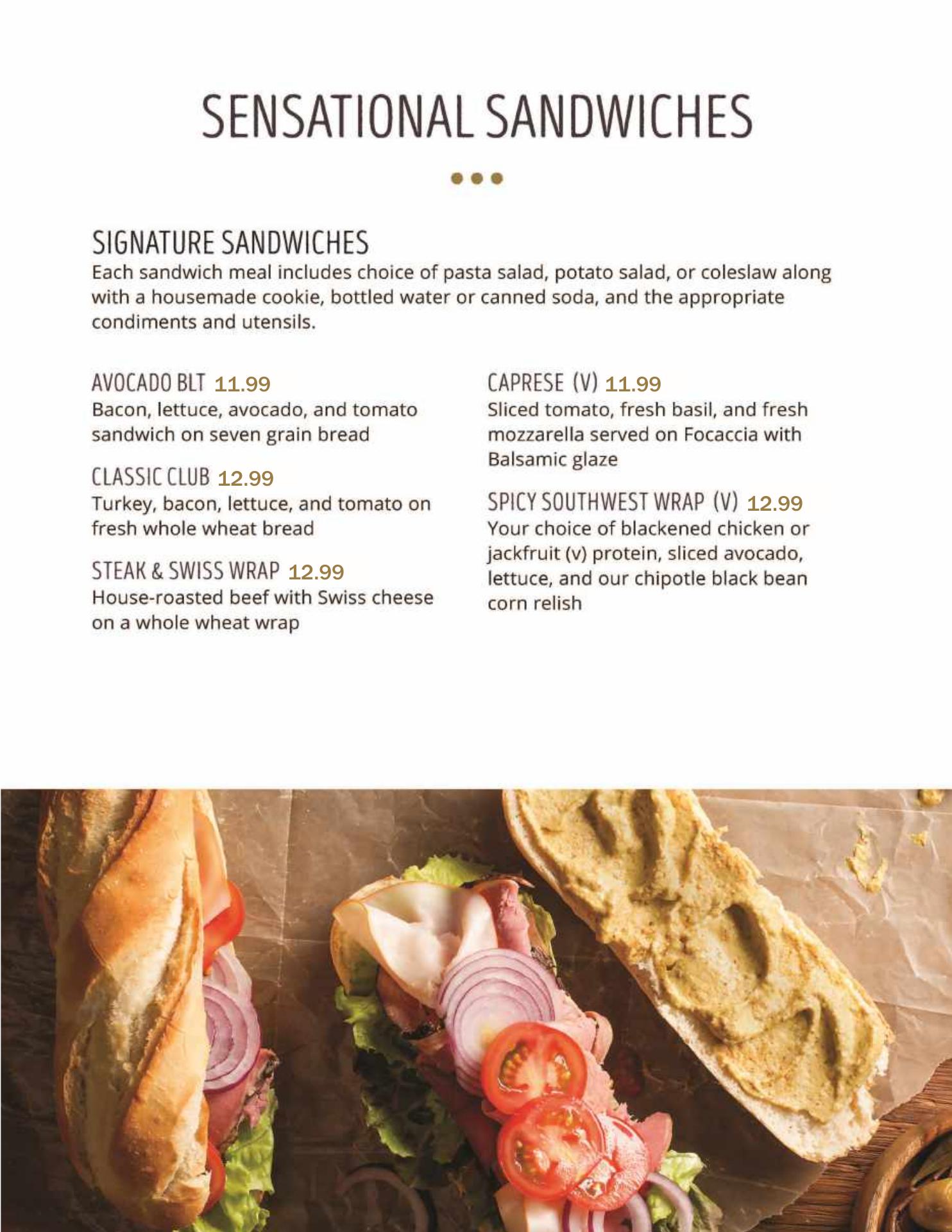 SENSATIONAL SANDWICHES

SIGNATURE SANDWICHES
Each sandwich meal includes choice of pasta salad, potato salad, or coleslaw along with a housemade cookie, bottled water or canned soda, and the appropriate condiments and utensils.

AVOCADO BLT 11.99
Bacon, lettuce, avocado, and tomato sandwich on seven grain bread

CLASSIC CLUB 12.99
Turkey, bacon, lettuce, and tomato on fresh whole wheat bread

STEAK & SWISS WRAP 12.99
House-roasted beef with Swiss cheese on a whole wheat wrap

CAPRESE (V) 11.99
Sliced tomato, fresh basil, and fresh mozzarella served on Focaccia with Balsamic glaze

SPICY SOUTHWEST WRAP (V) 12.99
Your choice of blackened chicken or jackfruit (v) protein, sliced avocado, lettuce, and our chipotle black bean corn relish